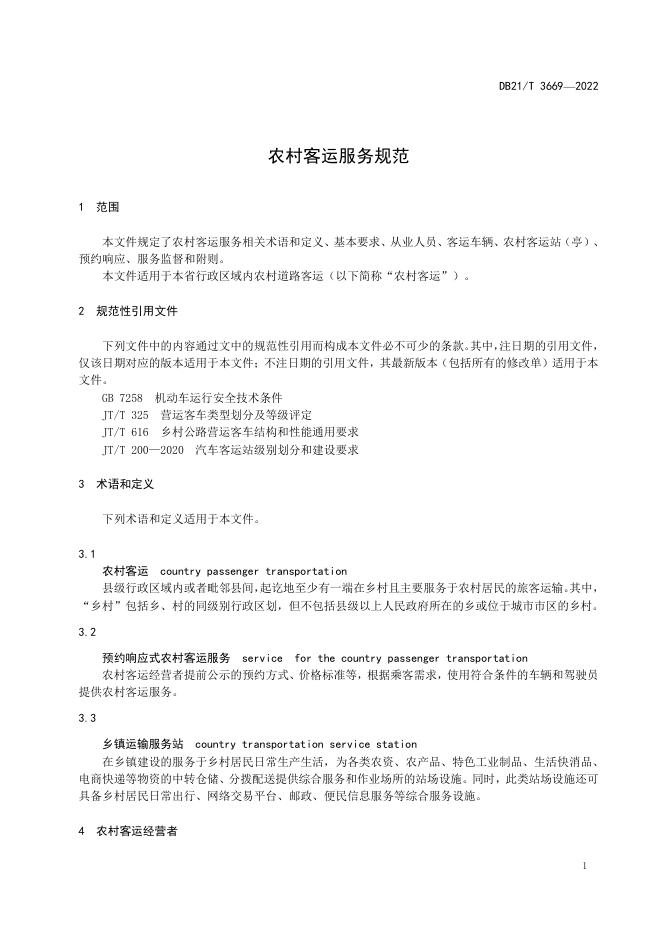 DB21/T 3669—2022

农村客运服务规范

1 范围

本文件规定了农村客运服务相关术语和定义、基本要求、从业人员、客运车辆、农村客运站（亭）、预约响应、服务监督和附则。

本文件适用于本省行政区域内农村道路客运（以下简称“农村客运”）。

2 规范性引用文件

下列文件中的内容通过文中的规范性引用而构成本文件必不可少的条款。其中，注日期的引用文件，仅该日期对应的版本适用于本文件；不注日期的引用文件，其最新版本（包括所有的修改单）适用于本文件。

GB 7258 机动车运行安全技术条件

JT/T 325 营运客车类型划分及等级评定

JT/T 616 乡村公路营运客车结构和性能通用要求

JT/T 200—2020 汽车客运站级别划分和建设要求

3 术语和定义

下列术语和定义适用于本文件。

3.1

农村客运 country passenger transportation

县级行政区域内或者毗邻县间，起讫地至少有一端在乡村且主要服务于农村居民的旅客运输。其中，“乡村”包括乡、村的同级别行政区划，但不包括县级以上人民政府所在的乡或位于城市市区的乡村。

3.2

预约响应式农村客运服务 service for the country passenger transportation

农村客运经营者提前公示的预约方式、价格标准等，根据乘客需求，使用符合条件的车辆和驾驶员提供农村客运服务。

3.3

乡镇运输服务站 country transportation service station

在乡镇建设的服务于乡村居民日常生产生活，为各类农资、农产品、特色工业制品、生活快消品、电商快递等物资的中转仓储、分拨配送提供综合服务和作业场所的站场设施。同时，此类站场设施还可具备乡村居民日常出行、网络交易平台、邮政、便民信息服务等综合服务设施。

4 农村客运经营者

1